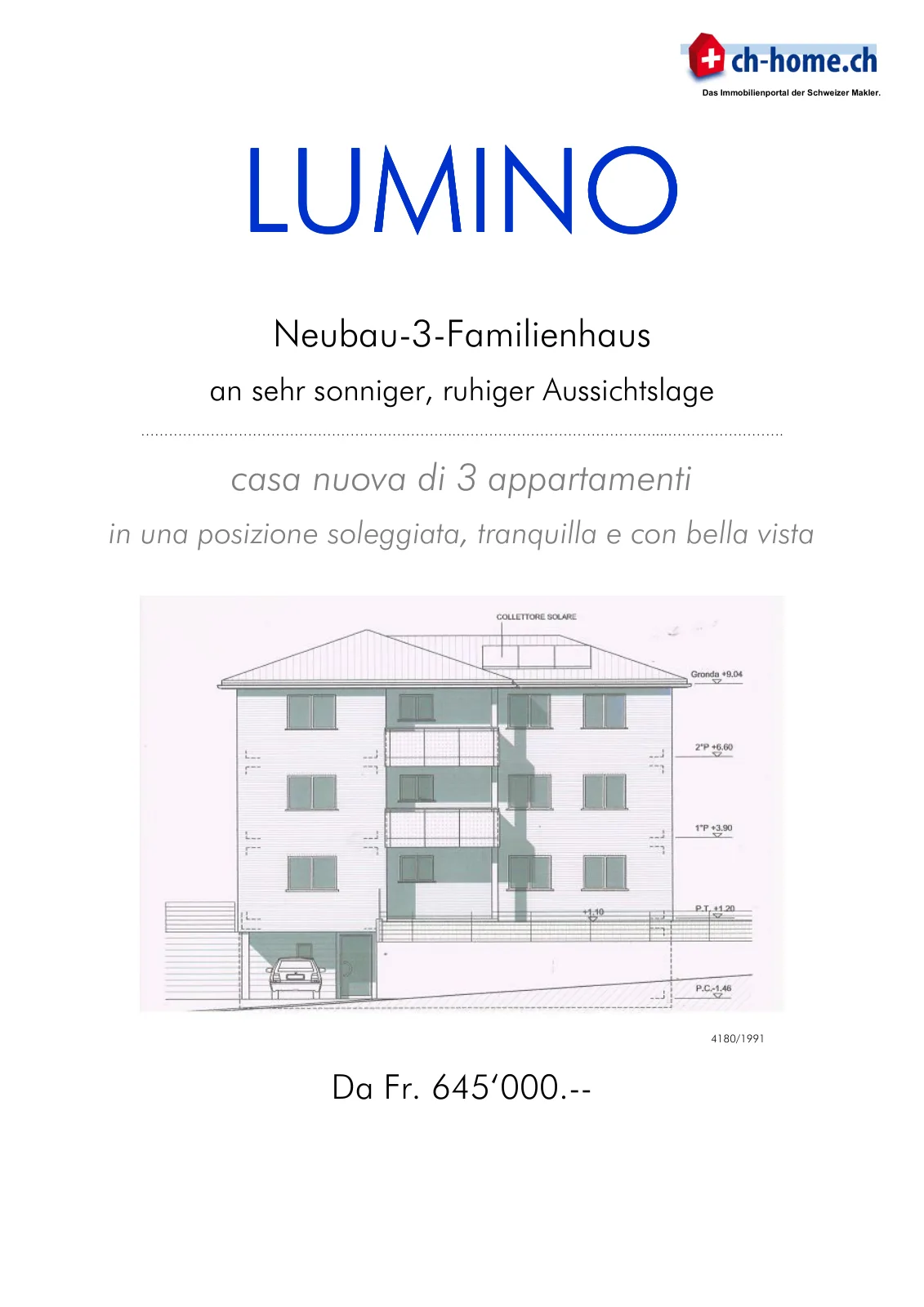 ch-home.ch
Das Immobilienportal der Schweizer Makler.

LUMINO

Neubau-3-Familienhaus

an sehr sonniger, ruhiger Aussichtslage

casa nuova di 3 appartamenti

in una posizione soleggiata, tranquilla e con bella vista

COLLETTORE SOLARE

Gronda +9.04

2°P +6.60

1°P +3.90

+1.10

P.T. +1.20

P.C.-1.46

4180/1991

Da Fr. 645'000.--